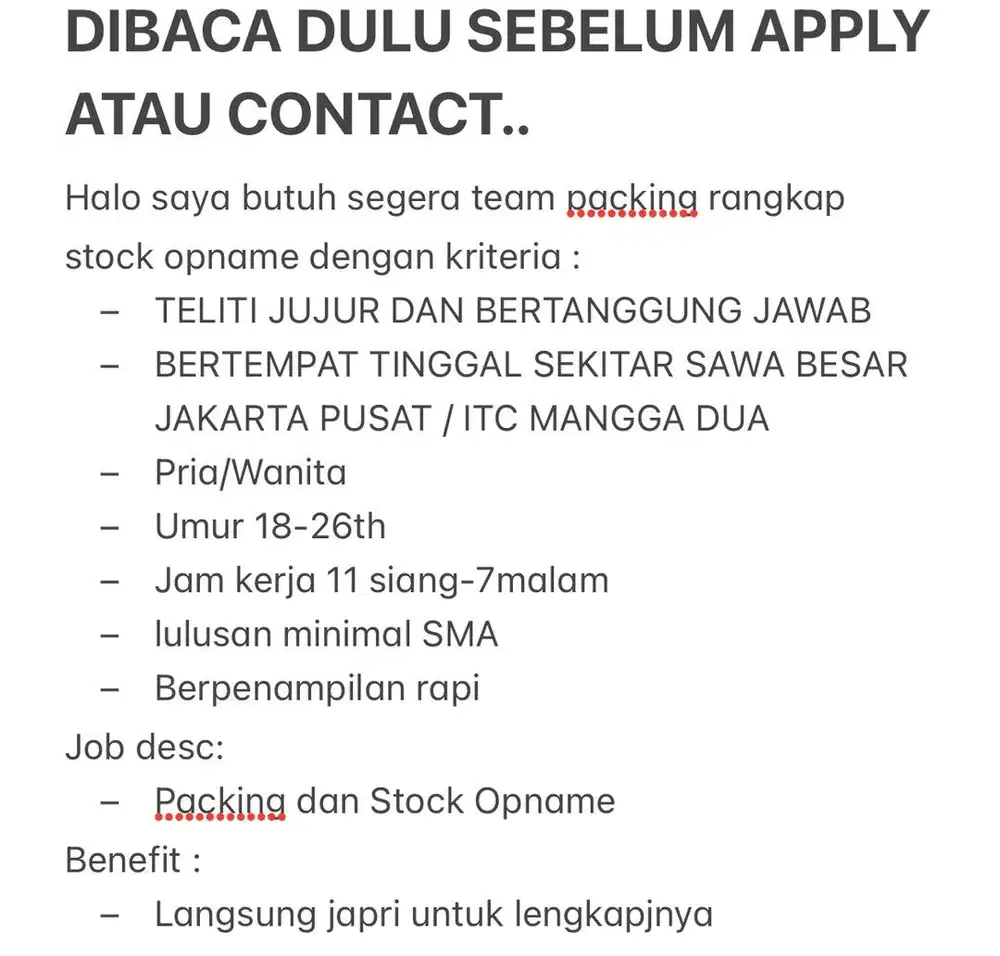 DIBACA DULU SEBELUM APPLY ATAU CONTACT..

Halo saya butuh segera team packing rangkap stock opname dengan kriteria :
– TELITI JUJUR DAN BERTANGGUNG JAWAB
– BERTEMPAT TINGGAL SEKITAR SAWA BESAR JAKARTA PUSAT / ITC MANGGA DUA
– Pria/Wanita
– Umur 18-26th
– Jam kerja 11 siang-7malam
– lulusan minimal SMA
– Berpenampilan rapi
Job desc:
– Packing dan Stock Opname
Benefit :
– Langsung japri untuk lengkapjnya